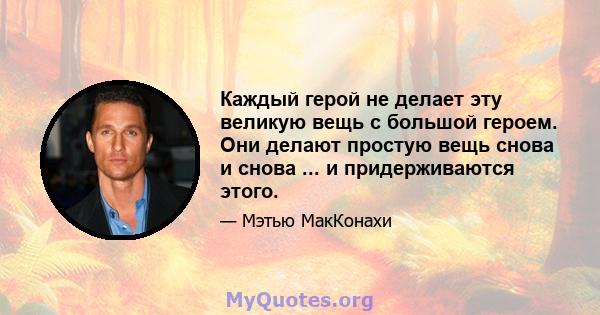 Каждый герой не делает эту великую вещь с большой героем. Они делают простую вещь снова и снова ... и придерживаются этого.

— Мэтью МакКонахи

MyQuotes.org